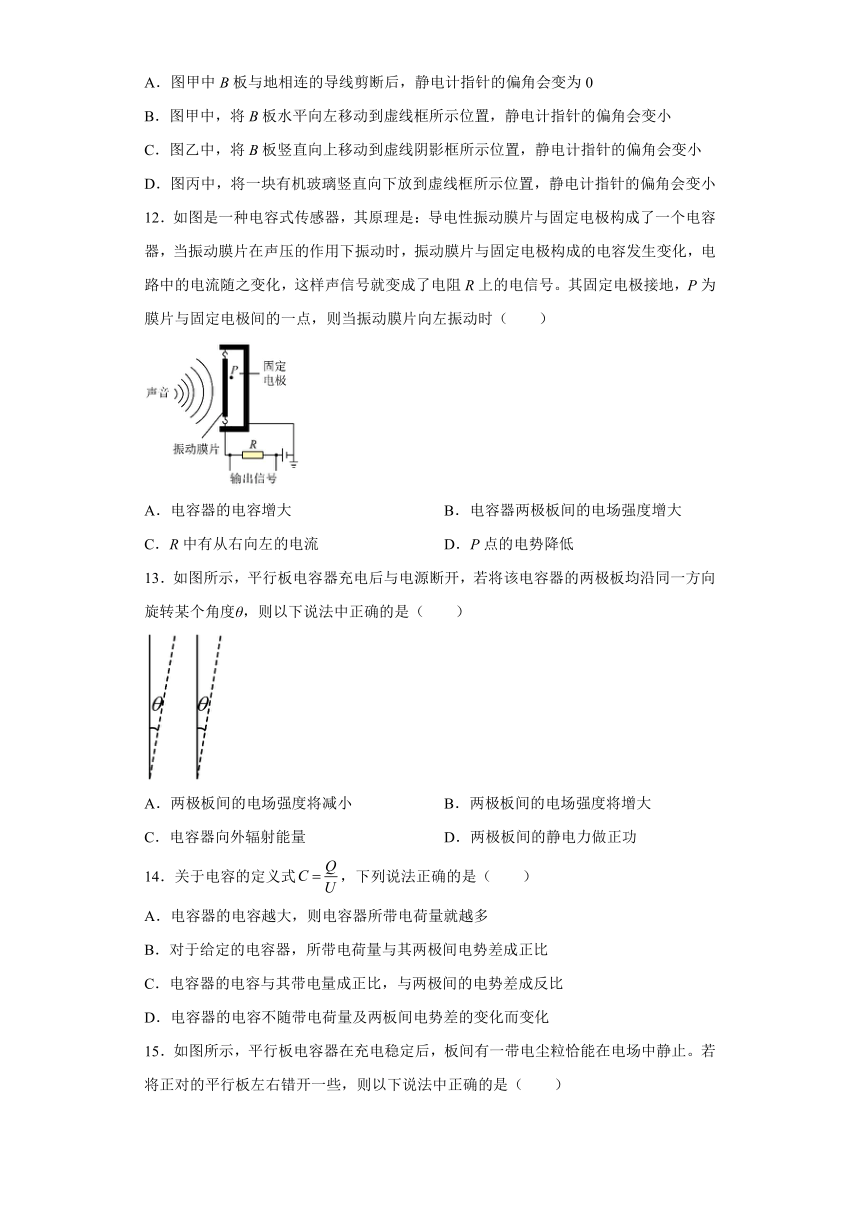 A．图甲中 $B$ 板与地相连的导线剪断后，静电计指针的偏角会变为 0

B．图甲中，将 $B$ 板水平向左移动到虚线框所示位置，静电计指针的偏角会变小

C．图乙中，将 $B$ 板竖直向上移动到虚线阴影框所示位置，静电计指针的偏角会变小

D．图丙中，将一块有机玻璃竖直向下放到虚线框所示位置，静电计指针的偏角会变小

12．如图是一种电容式传感器，其原理是：导电性振动膜片与固定电极构成了一个电容器，当振动膜片在声压的作用下振动时，振动膜片与固定电极构成的电容发生变化，电路中的电流随之变化，这样声信号就变成了电阻 $R$ 上的电信号。其固定电极接地，$P$ 为膜片与固定电极间的一点，则当振动膜片向左振动时（　　）

声音
$P$
固定电极
振动膜片
$R$
输出信号

A．电容器的电容增大　　　　　　　　B．电容器两极板间的电场强度增大

C．$R$ 中有从右向左的电流　　　　　　D．$P$ 点的电势降低

13．如图所示，平行板电容器充电后与电源断开，若将该电容器的两极板均沿同一方向旋转某个角度$\theta$，则以下说法中正确的是（　　）

$\theta$ $\theta$

A．两极板间的电场强度将减小　　　　B．两极板间的电场强度将增大

C．电容器向外辐射能量　　　　　　　D．两极板间的静电力做正功

14．关于电容的定义式$C=\frac{Q}{U}$，下列说法正确的是（　　）

A．电容器的电容越大，则电容器所带电荷量就越多

B．对于给定的电容器，所带电荷量与其两极间电势差成正比

C．电容器的电容与其带电量成正比，与两极间的电势差成反比

D．电容器的电容不随带电荷量及两板间电势差的变化而变化

15．如图所示，平行板电容器在充电稳定后，板间有一带电尘粒恰能在电场中静止。若将正对的平行板左右错开一些，则以下说法中正确的是（　　）